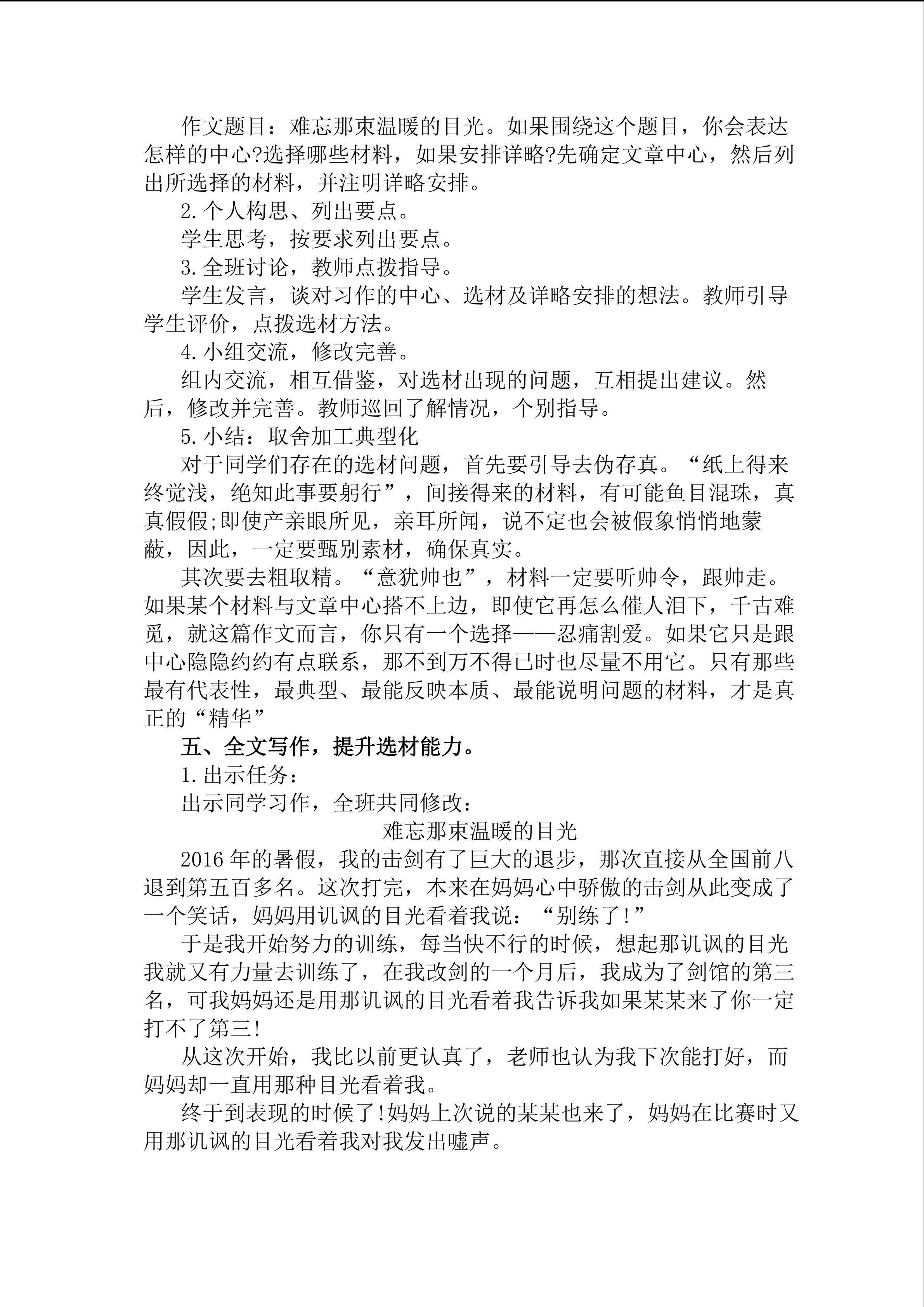 作文题目：难忘那束温暖的目光。如果围绕这个题目，你会表达怎样的中心?选择哪些材料，如果安排详略?先确定文章中心，然后列出所选择的材料，并注明详略安排。

2.个人构思、列出要点。

学生思考，按要求列出要点。

3.全班讨论，教师点拨指导。

学生发言，谈对习作的中心、选材及详略安排的想法。教师引导学生评价，点拨选材方法。

4.小组交流，修改完善。

组内交流，相互借鉴，对选材出现的问题，互相提出建议。然后，修改并完善。教师巡回了解情况，个别指导。

5.小结：取舍加工典型化

对于同学们存在的选材问题，首先要引导去伪存真。“纸上得来终觉浅，绝知此事要躬行”，间接得来的材料，有可能鱼目混珠，真真假假;即使产亲眼所见，亲耳所闻，说不定也会被假象悄悄地蒙蔽，因此，一定要甄别素材，确保真实。

其次要去粗取精。“意犹帅也”，材料一定要听帅令，跟帅走。如果某个材料与文章中心搭不上边，即使它再怎么催人泪下，千古难觅，就这篇作文而言，你只有一个选择——忍痛割爱。如果它只是跟中心隐隐约约有点联系，那不到万不得已时也尽量不用它。只有那些最有代表性，最典型、最能反映本质、最能说明问题的材料，才是真正的“精华”

五、全文写作，提升选材能力。

1.出示任务：

出示同学习作，全班共同修改：

难忘那束温暖的目光

2016年的暑假，我的击剑有了巨大的退步，那次直接从全国前八退到第五百多名。这次打完，本来在妈妈心中骄傲的击剑从此变成了一个笑话，妈妈用讥讽的目光看着我说：“别练了!”

于是我开始努力的训练，每当快不行的时候，想起那讥讽的目光我就又有力量去训练了，在我改剑的一个月后，我成为了剑馆的第三名，可我妈妈还是用那讥讽的目光看着我告诉我如果某某来了你一定打不了第三!

从这次开始，我比以前更认真了，老师也认为我下次能打好，而妈妈却一直用那种目光看着我。

终于到表现的时候了!妈妈上次说的某某也来了，妈妈在比赛时又用那讥讽的目光看着我对我发出嘘声。